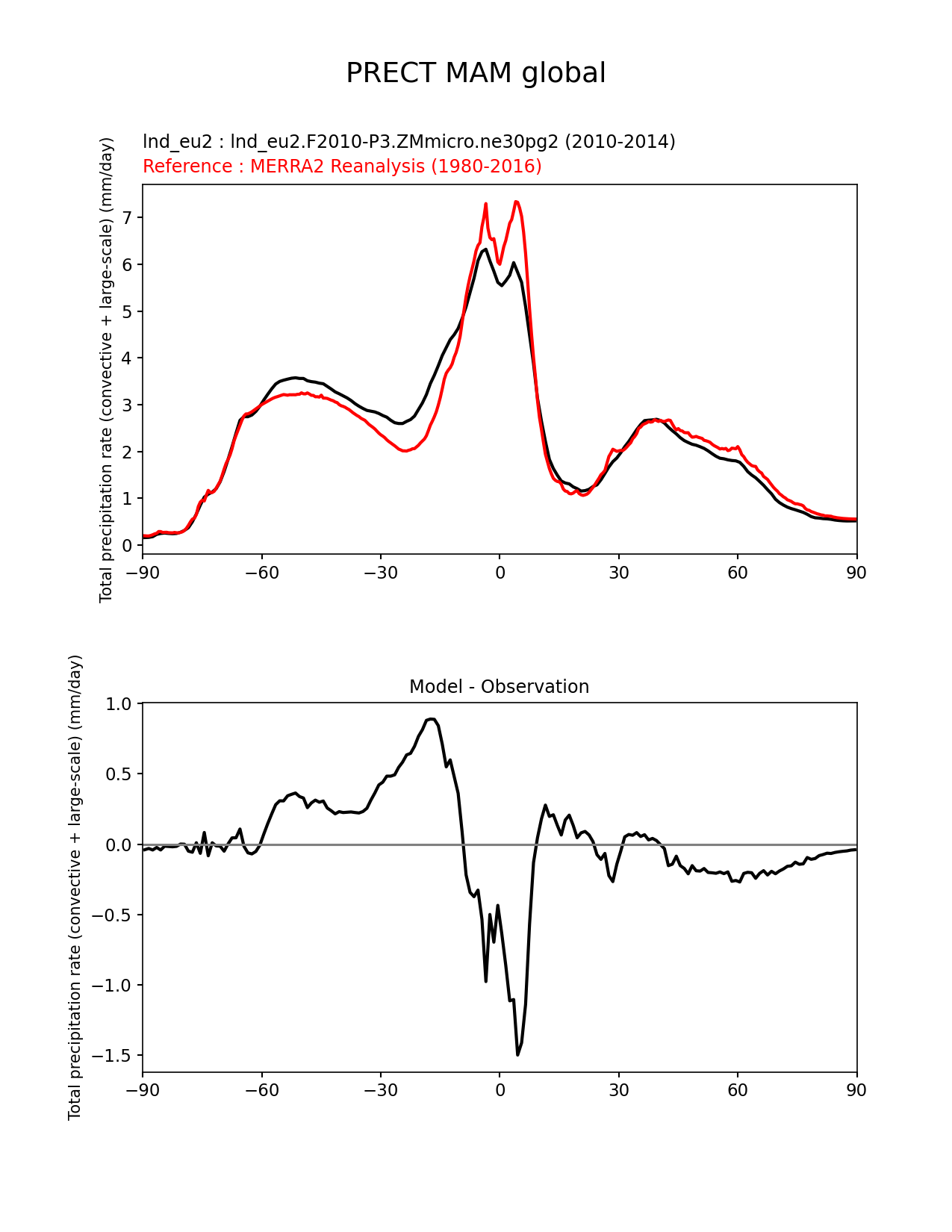 PRECT MAM global

lnd_eu2 : lnd_eu2.F2010-P3.ZMmicro.ne30pg2 (2010-2014)
Reference : MERRA2 Reanalysis (1980-2016)

Total precipitation rate (convective + large-scale) (mm/day)

7
6
5
4
3
2
1
0

−90 −60 −30 0 30 60 90

Model - Observation

Total precipitation rate (convective + large-scale) (mm/day)

1.0
0.5
0.0
−0.5
−1.0
−1.5

−90 −60 −30 0 30 60 90